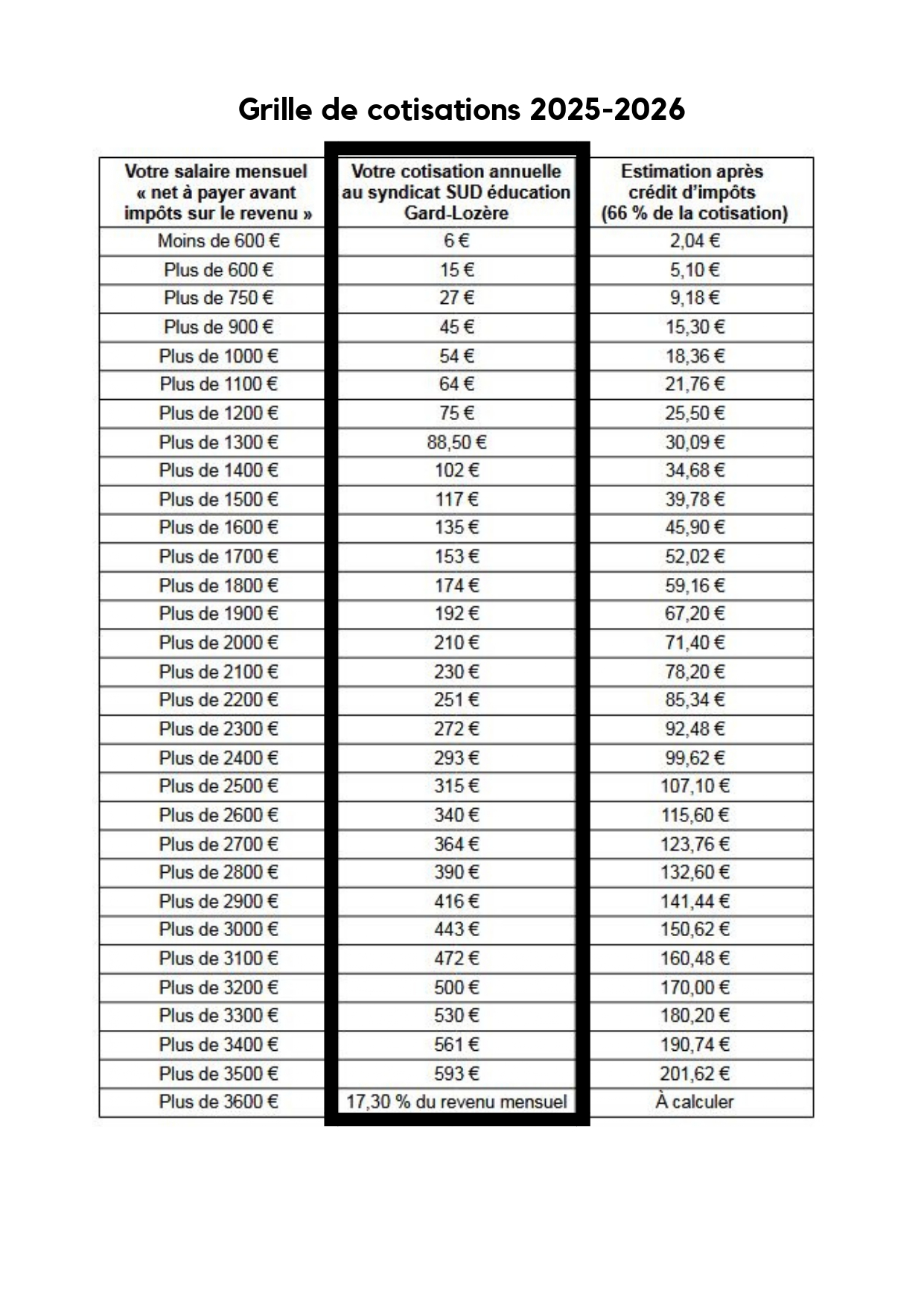 Grille de cotisations 2025-2026

| Votre salaire mensuel « net à payer avant impôts sur le revenu » | Votre cotisation annuelle au syndicat SUD éducation Gard-Lozère | Estimation après crédit d'impôts (66 % de la cotisation) |
|---|---|---|
| Moins de 600 € | 6 € | 2,04 € |
| Plus de 600 € | 15 € | 5,10 € |
| Plus de 750 € | 27 € | 9,18 € |
| Plus de 900 € | 45 € | 15,30 € |
| Plus de 1000 € | 54 € | 18,36 € |
| Plus de 1100 € | 64 € | 21,76 € |
| Plus de 1200 € | 75 € | 25,50 € |
| Plus de 1300 € | 88,50 € | 30,09 € |
| Plus de 1400 € | 102 € | 34,68 € |
| Plus de 1500 € | 117 € | 39,78 € |
| Plus de 1600 € | 135 € | 45,90 € |
| Plus de 1700 € | 153 € | 52,02 € |
| Plus de 1800 € | 174 € | 59,16 € |
| Plus de 1900 € | 192 € | 67,20 € |
| Plus de 2000 € | 210 € | 71,40 € |
| Plus de 2100 € | 230 € | 78,20 € |
| Plus de 2200 € | 251 € | 85,34 € |
| Plus de 2300 € | 272 € | 92,48 € |
| Plus de 2400 € | 293 € | 99,62 € |
| Plus de 2500 € | 315 € | 107,10 € |
| Plus de 2600 € | 340 € | 115,60 € |
| Plus de 2700 € | 364 € | 123,76 € |
| Plus de 2800 € | 390 € | 132,60 € |
| Plus de 2900 € | 416 € | 141,44 € |
| Plus de 3000 € | 443 € | 150,62 € |
| Plus de 3100 € | 472 € | 160,48 € |
| Plus de 3200 € | 500 € | 170,00 € |
| Plus de 3300 € | 530 € | 180,20 € |
| Plus de 3400 € | 561 € | 190,74 € |
| Plus de 3500 € | 593 € | 201,62 € |
| Plus de 3600 € | 17,30 % du revenu mensuel | À calculer |